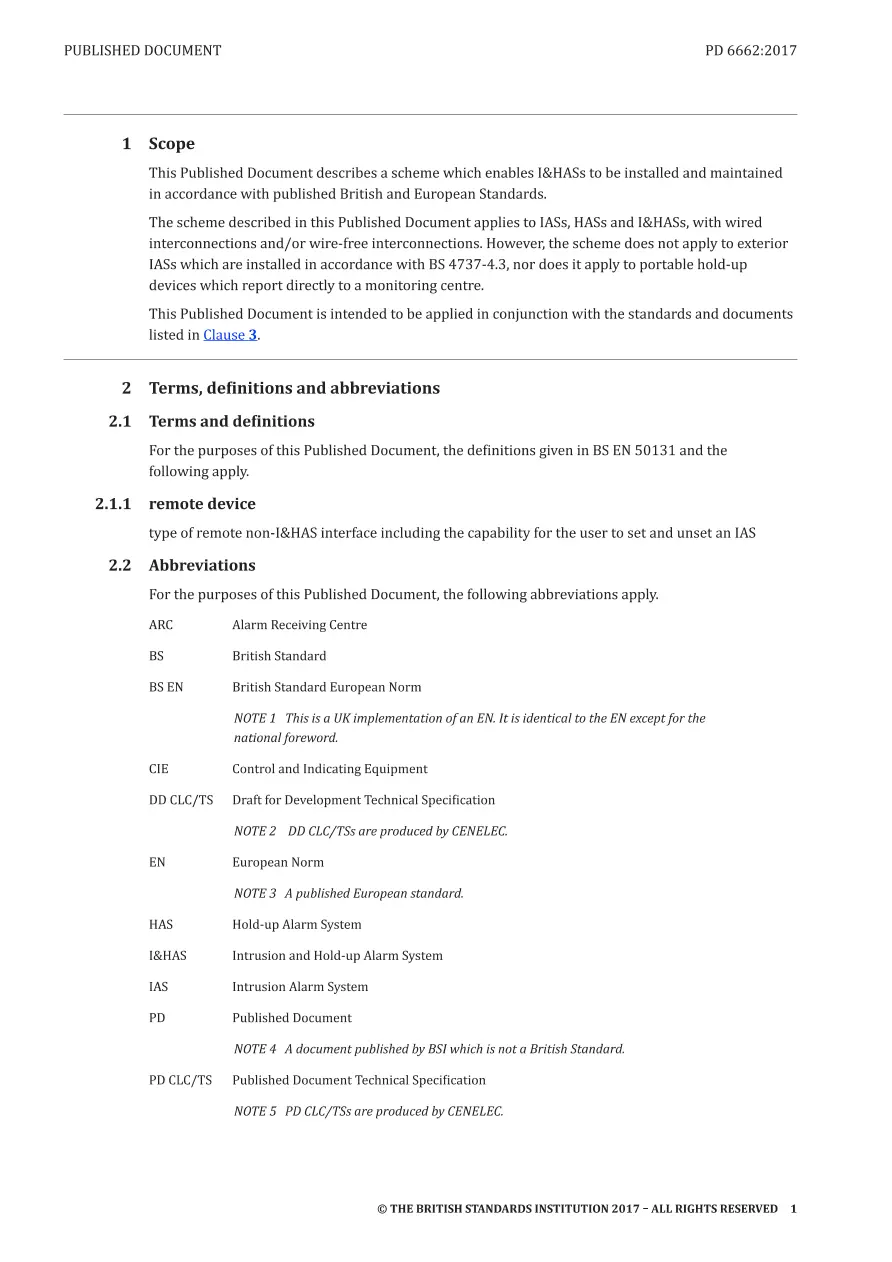 PUBLISHED DOCUMENT PD 6662:2017

1 Scope

This Published Document describes a scheme which enables I&HASs to be installed and maintained in accordance with published British and European Standards.

The scheme described in this Published Document applies to IASs, HASs and I&HASs, with wired interconnections and/or wire-free interconnections. However, the scheme does not apply to exterior IASs which are installed in accordance with BS 4737-4.3, nor does it apply to portable hold-up devices which report directly to a monitoring centre.

This Published Document is intended to be applied in conjunction with the standards and documents listed in Clause 3.

2 Terms, definitions and abbreviations

2.1 Terms and definitions

For the purposes of this Published Document, the definitions given in BS EN 50131 and the following apply.

2.1.1 remote device

type of remote non-I&HAS interface including the capability for the user to set and unset an IAS

2.2 Abbreviations

For the purposes of this Published Document, the following abbreviations apply.

ARC Alarm Receiving Centre

BS British Standard

BS EN British Standard European Norm

NOTE 1 This is a UK implementation of an EN. It is identical to the EN except for the national foreword.

CIE Control and Indicating Equipment

DD CLC/TS Draft for Development Technical Specification

NOTE 2 DD CLC/TSs are produced by CENELEC.

EN European Norm

NOTE 3 A published European standard.

HAS Hold-up Alarm System

I&HAS Intrusion and Hold-up Alarm System

IAS Intrusion Alarm System

PD Published Document

NOTE 4 A document published by BSI which is not a British Standard.

PD CLC/TS Published Document Technical Specification

NOTE 5 PD CLC/TSs are produced by CENELEC.

© THE BRITISH STANDARDS INSTITUTION 2017 – ALL RIGHTS RESERVED 1